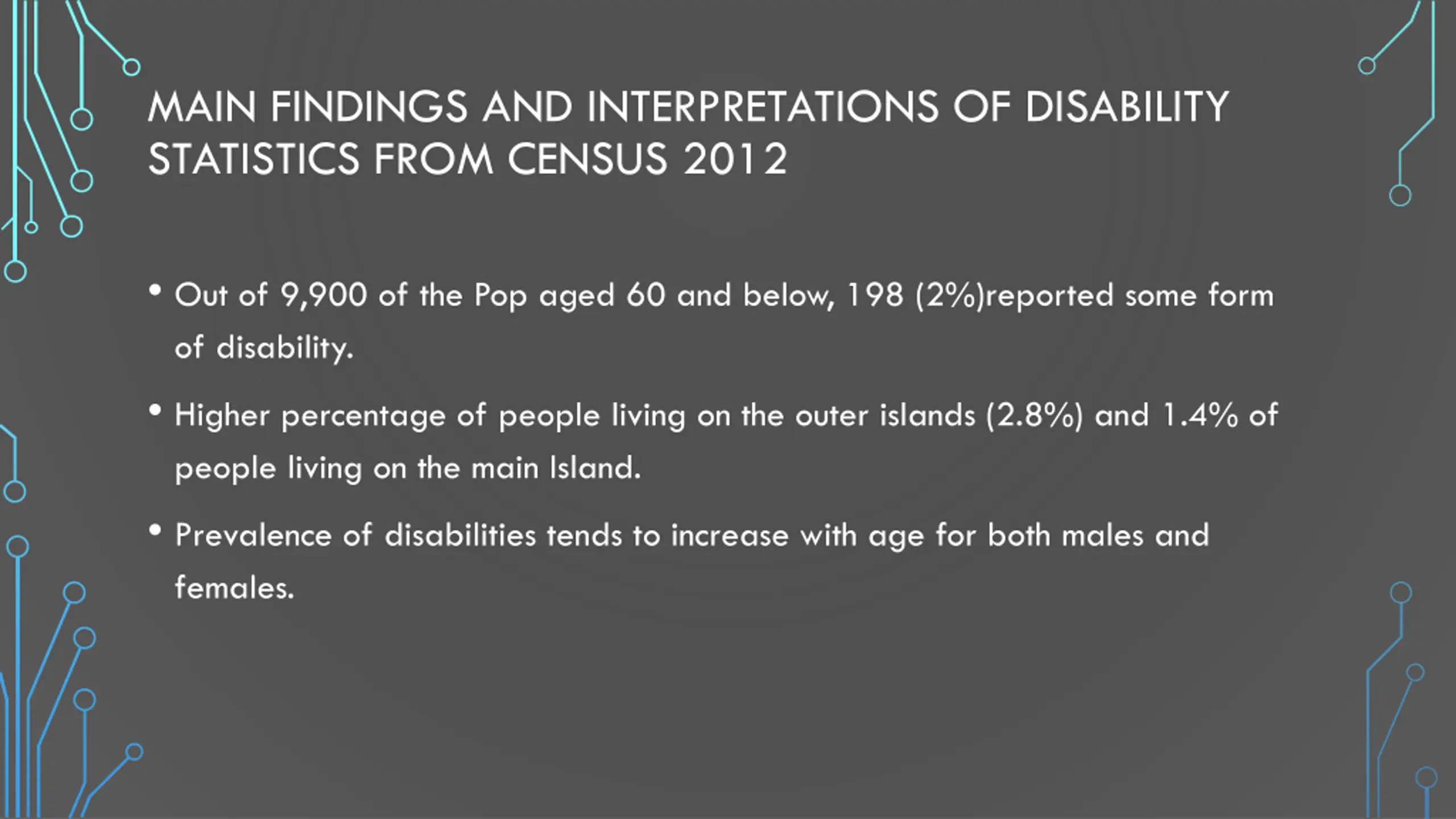 MAIN FINDINGS AND INTERPRETATIONS OF DISABILITY STATISTICS FROM CENSUS 2012

• Out of 9,900 of the Pop aged 60 and below, 198 (2%)reported some form of disability.

• Higher percentage of people living on the outer islands (2.8%) and 1.4% of people living on the main Island.

• Prevalence of disabilities tends to increase with age for both males and females.